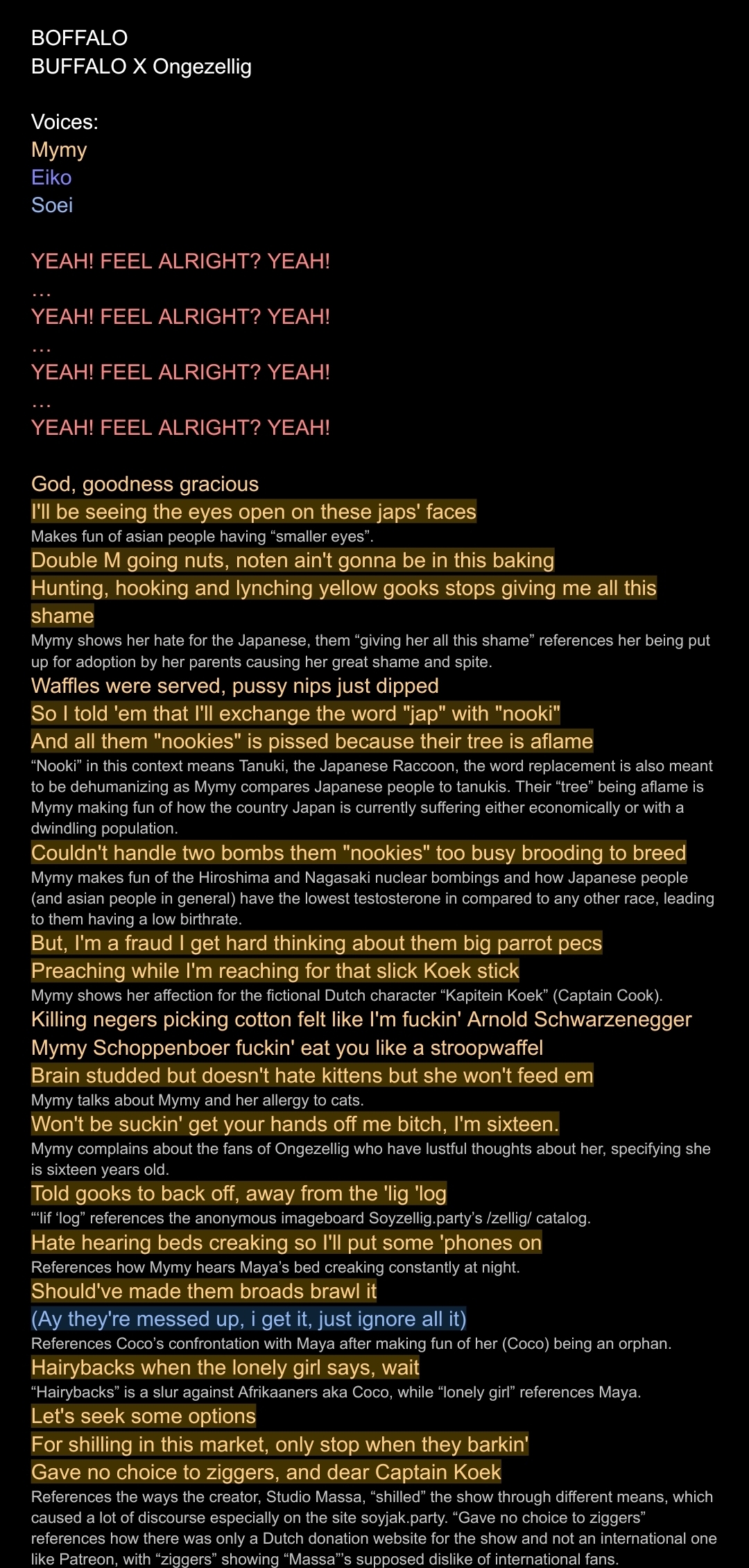 BOFFALO
BUFFALO X Ongezellig

Voices:
Mymy
Eiko
Soei

YEAH! FEEL ALRIGHT? YEAH!
…
YEAH! FEEL ALRIGHT? YEAH!
…
YEAH! FEEL ALRIGHT? YEAH!
…
YEAH! FEEL ALRIGHT? YEAH!

God, goodness gracious
I'll be seeing the eyes open on these japs' faces
Makes fun of asian people having “smaller eyes”.
Double M going nuts, noten ain't gonna be in this baking
Hunting, hooking and lynching yellow gooks stops giving me all this shame
Mymy shows her hate for the Japanese, them “giving her all this shame” references her being put up for adoption by her parents causing her great shame and spite.
Waffles were served, pussy nips just dipped
So I told 'em that I'll exchange the word "jap" with "nooki"
And all them "nookies" is pissed because their tree is aflame
“Nooki” in this context means Tanuki, the Japanese Raccoon, the word replacement is also meant to be dehumanizing as Mymy compares Japanese people to tanukis. Their “tree” being aflame is Mymy making fun of how the country Japan is currently suffering either economically or with a dwindling population.
Couldn't handle two bombs them "nookies" too busy brooding to breed
Mymy makes fun of the Hiroshima and Nagasaki nuclear bombings and how Japanese people (and asian people in general) have the lowest testosterone in compared to any other race, leading to them having a low birthrate.
But, I'm a fraud I get hard thinking about them big parrot pecs
Preaching while I'm reaching for that slick Koek stick
Mymy shows her affection for the fictional Dutch character “Kapitein Koek” (Captain Cook).
Killing negers picking cotton felt like I'm fuckin' Arnold Schwarzenegger
Mymy Schoppenboer fuckin' eat you like a stroopwaffel
Brain studded but doesn't hate kittens but she won't feed em
Mymy talks about Mymy and her allergy to cats.
Won't be suckin' get your hands off me bitch, I'm sixteen.
Mymy complains about the fans of Ongezellig who have lustful thoughts about her, specifying she is sixteen years old.
Told gooks to back off, away from the 'lig 'log
“'lif 'log” references the anonymous imageboard Soyzellig.party's /zellig/ catalog.
Hate hearing beds creaking so I'll put some 'phones on
References how Mymy hears Maya's bed creaking constantly at night.
Should've made them broads brawl it
(Ay they're messed up, i get it, just ignore all it)
References Coco's confrontation with Maya after making fun of her (Coco) being an orphan.
Hairybacks when the lonely girl says, wait
“Hairybacks” is a slur against Afrikaaners aka Coco, while “lonely girl” references Maya.
Let's seek some options
For shilling in this market, only stop when they barkin'
Gave no choice to ziggers, and dear Captain Koek
References the ways the creator, Studio Massa, “shilled” the show through different means, which caused a lot of discourse especially on the site soyjak.party. “Gave no choice to ziggers” references how there was only a Dutch donation website for the show and not an international one like Patreon, with “ziggers” showing “Massa”'s supposed dislike of international fans.